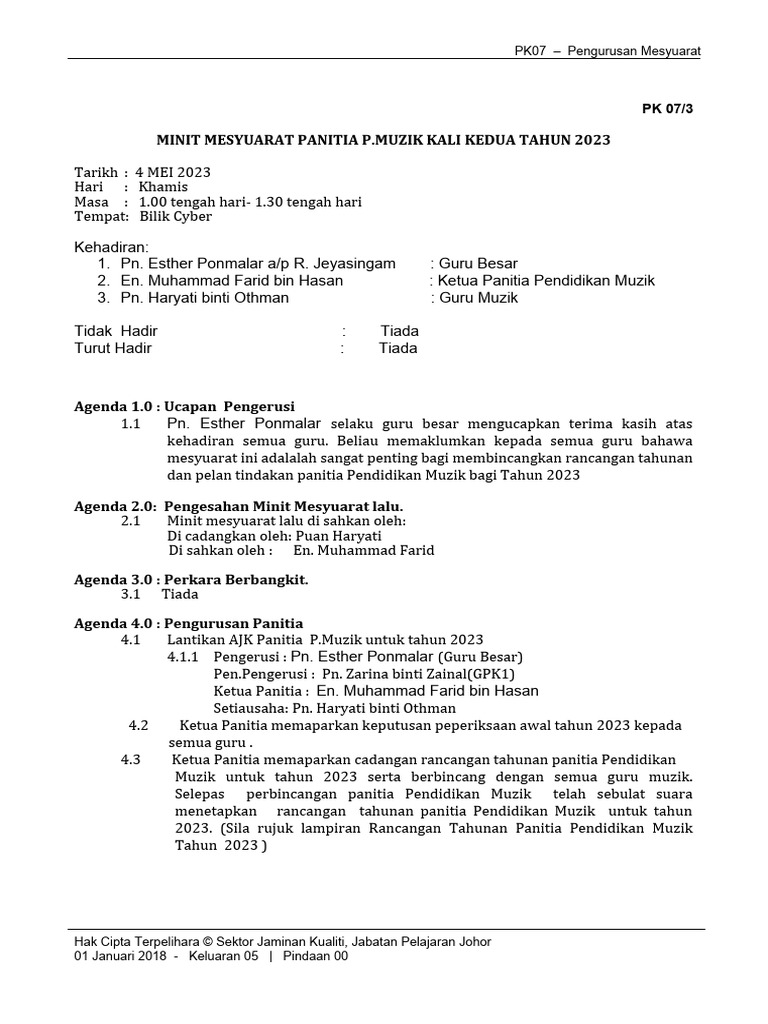 PK07 – Pengurusan Mesyuarat

PK 07/3

MINIT MESYUARAT PANITIA P.MUZIK KALI KEDUA TAHUN 2023

Tarikh : 4 MEI 2023
Hari : Khamis
Masa : 1.00 tengah hari- 1.30 tengah hari
Tempat: Bilik Cyber

Kehadiran:
1. Pn. Esther Ponmalar a/p R. Jeyasingam : Guru Besar
2. En. Muhammad Farid bin Hasan : Ketua Panitia Pendidikan Muzik
3. Pn. Haryati binti Othman : Guru Muzik

Tidak Hadir : Tiada
Turut Hadir : Tiada

Agenda 1.0 : Ucapan Pengerusi
1.1 Pn. Esther Ponmalar selaku guru besar mengucapkan terima kasih atas kehadiran semua guru. Beliau memaklumkan kepada semua guru bahawa mesyuarat ini adalalah sangat penting bagi membincangkan rancangan tahunan dan pelan tindakan panitia Pendidikan Muzik bagi Tahun 2023

Agenda 2.0: Pengesahan Minit Mesyuarat lalu.
2.1 Minit mesyuarat lalu di sahkan oleh:
Di cadangkan oleh: Puan Haryati
Di sahkan oleh : En. Muhammad Farid

Agenda 3.0 : Perkara Berbangkit.
3.1 Tiada

Agenda 4.0 : Pengurusan Panitia
4.1 Lantikan AJK Panitia P.Muzik untuk tahun 2023
4.1.1 Pengerusi : Pn. Esther Ponmalar (Guru Besar)
Pen.Pengerusi : Pn. Zarina binti Zainal(GPK1)
Ketua Panitia : En. Muhammad Farid bin Hasan
Setiausaha: Pn. Haryati binti Othman
4.2 Ketua Panitia memaparkan keputusan peperiksaan awal tahun 2023 kepada semua guru .
4.3 Ketua Panitia memaparkan cadangan rancangan tahunan panitia Pendidikan Muzik untuk tahun 2023 serta berbincang dengan semua guru muzik. Selepas perbincangan panitia Pendidikan Muzik telah sebulat suara menetapkan rancangan tahunan panitia Pendidikan Muzik untuk tahun 2023. (Sila rujuk lampiran Rancangan Tahunan Panitia Pendidikan Muzik Tahun 2023 )

Hak Cipta Terpelihara © Sektor Jaminan Kualiti, Jabatan Pelajaran Johor
01 Januari 2018 - Keluaran 05 | Pindaan 00